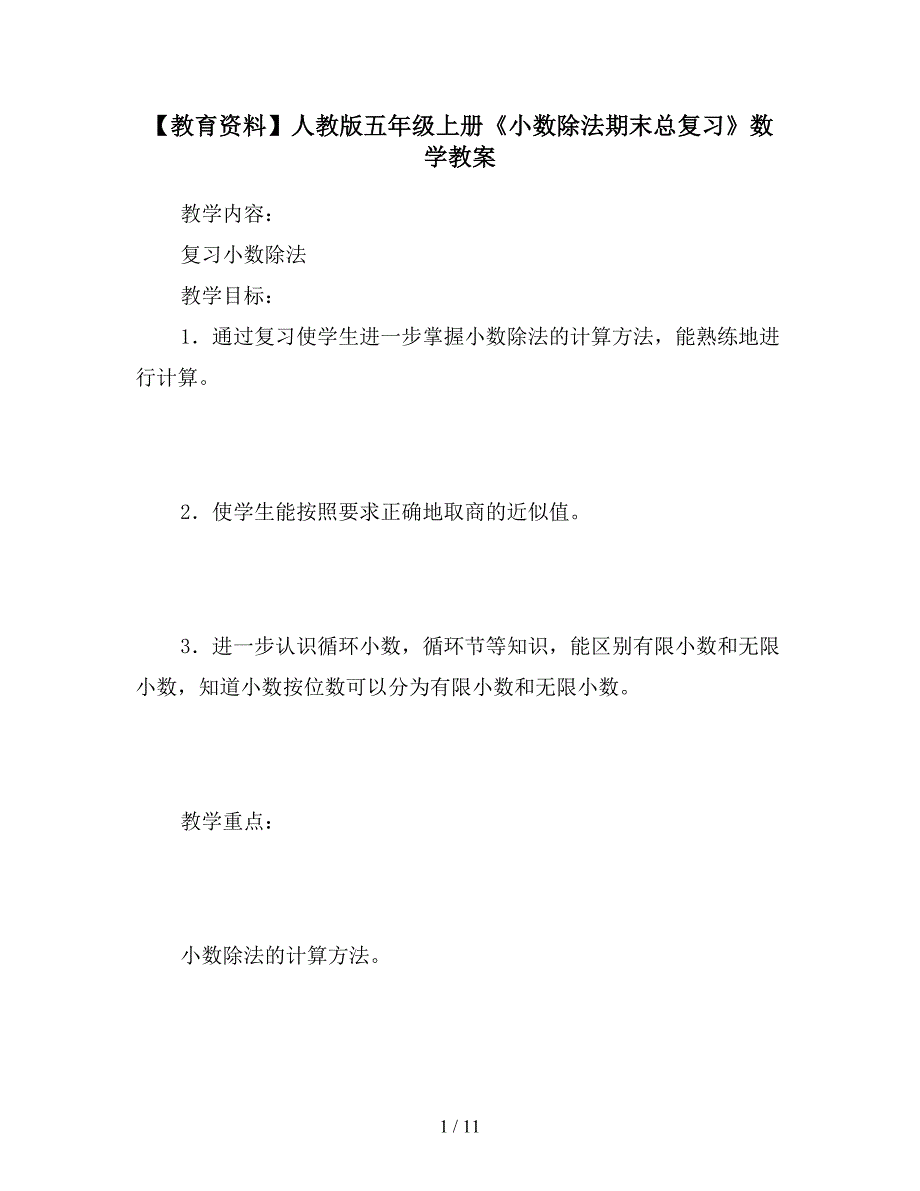 【教育资料】人教版五年级上册《小数除法期末总复习》数学教案

教学内容：

复习小数除法

教学目标：

1．通过复习使学生进一步掌握小数除法的计算方法，能熟练地进行计算。

2．使学生能按照要求正确地取商的近似值。

3．进一步认识循环小数，循环节等知识，能区别有限小数和无限小数，知道小数按位数可以分为有限小数和无限小数。

教学重点：

小数除法的计算方法。

1 / 11